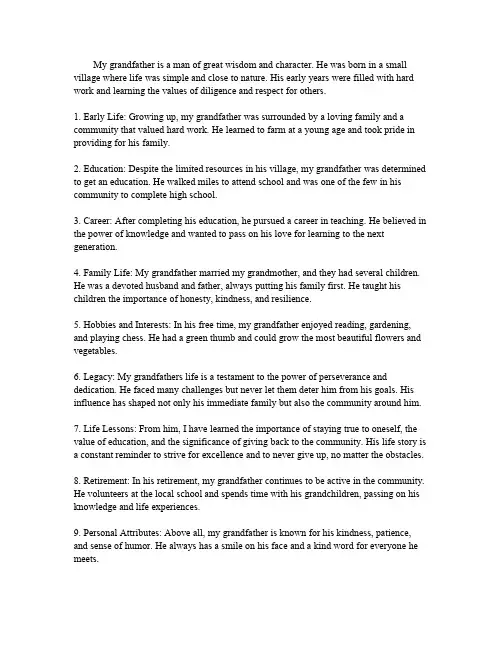 My grandfather is a man of great wisdom and character. He was born in a small village where life was simple and close to nature. His early years were filled with hard work and learning the values of diligence and respect for others.

1. Early Life: Growing up, my grandfather was surrounded by a loving family and a community that valued hard work. He learned to farm at a young age and took pride in providing for his family.

2. Education: Despite the limited resources in his village, my grandfather was determined to get an education. He walked miles to attend school and was one of the few in his community to complete high school.

3. Career: After completing his education, he pursued a career in teaching. He believed in the power of knowledge and wanted to pass on his love for learning to the next generation.

4. Family Life: My grandfather married my grandmother, and they had several children. He was a devoted husband and father, always putting his family first. He taught his children the importance of honesty, kindness, and resilience.

5. Hobbies and Interests: In his free time, my grandfather enjoyed reading, gardening, and playing chess. He had a green thumb and could grow the most beautiful flowers and vegetables.

6. Legacy: My grandfathers life is a testament to the power of perseverance and dedication. He faced many challenges but never let them deter him from his goals. His influence has shaped not only his immediate family but also the community around him.

7. Life Lessons: From him, I have learned the importance of staying true to oneself, the value of education, and the significance of giving back to the community. His life story is a constant reminder to strive for excellence and to never give up, no matter the obstacles.

8. Retirement: In his retirement, my grandfather continues to be active in the community. He volunteers at the local school and spends time with his grandchildren, passing on his knowledge and life experiences.

9. Personal Attributes: Above all, my grandfather is known for his kindness, patience, and sense of humor. He always has a smile on his face and a kind word for everyone he meets.